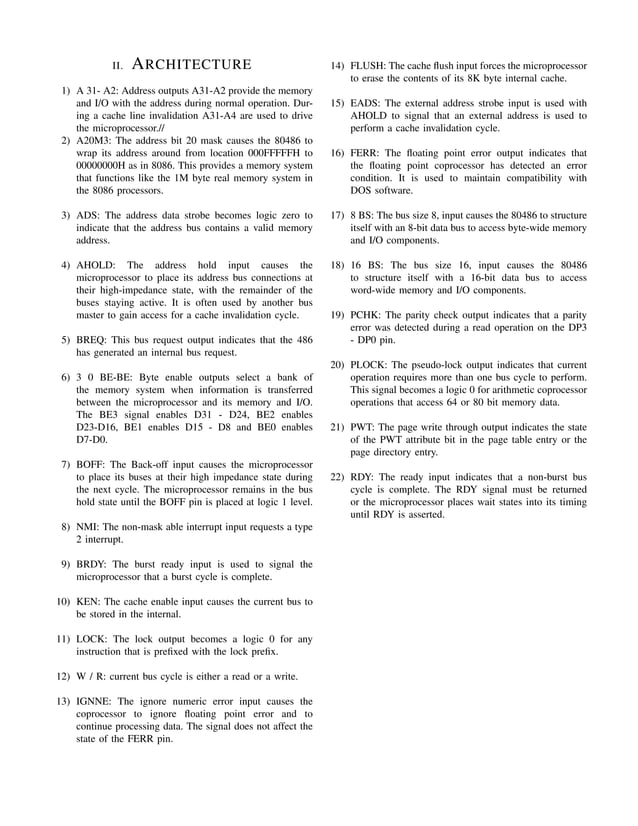 II. ARCHITECTURE

1) A 31- A2: Address outputs A31-A2 provide the memory and I/O with the address during normal operation. During a cache line invalidation A31-A4 are used to drive the microprocessor.//

2) A20M3: The address bit 20 mask causes the 80486 to wrap its address around from location 000FFFFFH to 00000000H as in 8086. This provides a memory system that functions like the 1M byte real memory system in the 8086 processors.

3) ADS: The address data strobe becomes logic zero to indicate that the address bus contains a valid memory address.

4) AHOLD: The address hold input causes the microprocessor to place its address bus connections at their high-impedance state, with the remainder of the buses staying active. It is often used by another bus master to gain access for a cache invalidation cycle.

5) BREQ: This bus request output indicates that the 486 has generated an internal bus request.

6) 3 0 BE-BE: Byte enable outputs select a bank of the memory system when information is transferred between the microprocessor and its memory and I/O. The BE3 signal enables D31 - D24, BE2 enables D23-D16, BE1 enables D15 - D8 and BE0 enables D7-D0.

7) BOFF: The Back-off input causes the microprocessor to place its buses at their high impedance state during the next cycle. The microprocessor remains in the bus hold state until the BOFF pin is placed at logic 1 level.

8) NMI: The non-mask able interrupt input requests a type 2 interrupt.

9) BRDY: The burst ready input is used to signal the microprocessor that a burst cycle is complete.

10) KEN: The cache enable input causes the current bus to be stored in the internal.

11) LOCK: The lock output becomes a logic 0 for any instruction that is prefixed with the lock prefix.

12) W / R: current bus cycle is either a read or a write.

13) IGNNE: The ignore numeric error input causes the coprocessor to ignore floating point error and to continue processing data. The signal does not affect the state of the FERR pin.

14) FLUSH: The cache flush input forces the microprocessor to erase the contents of its 8K byte internal cache.

15) EADS: The external address strobe input is used with AHOLD to signal that an external address is used to perform a cache invalidation cycle.

16) FERR: The floating point error output indicates that the floating point coprocessor has detected an error condition. It is used to maintain compatibility with DOS software.

17) 8 BS: The bus size 8, input causes the 80486 to structure itself with an 8-bit data bus to access byte-wide memory and I/O components.

18) 16 BS: The bus size 16, input causes the 80486 to structure itself with a 16-bit data bus to access word-wide memory and I/O components.

19) PCHK: The parity check output indicates that a parity error was detected during a read operation on the DP3 - DP0 pin.

20) PLOCK: The pseudo-lock output indicates that current operation requires more than one bus cycle to perform. This signal becomes a logic 0 for arithmetic coprocessor operations that access 64 or 80 bit memory data.

21) PWT: The page write through output indicates the state of the PWT attribute bit in the page table entry or the page directory entry.

22) RDY: The ready input indicates that a non-burst bus cycle is complete. The RDY signal must be returned or the microprocessor places wait states into its timing until RDY is asserted.